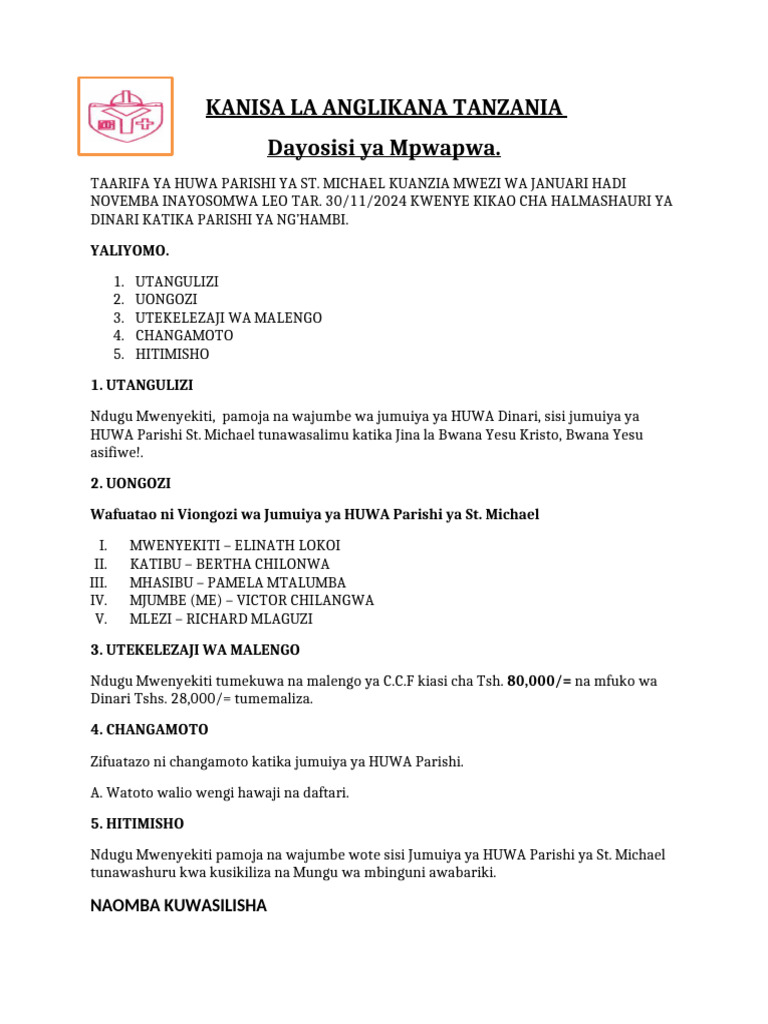 KANISA LA ANGLIKANA TANZANIA

Dayosisi ya Mpwapwa.

TAARIFA YA HUWA PARISHI YA ST. MICHAEL KUANZIA MWEZI WA JANUARI HADI NOVEMBA INAYOSOMWA LEO TAR. 30/11/2024 KWENYE KIKAO CHA HALMASHAURI YA DINARI KATIKA PARISHI YA NG'HAMBI.

YALIYOMO.

1. UTANGULIZI
2. UONGOZI
3. UTEKELEZAJI WA MALENGO
4. CHANGAMOTO
5. HITIMISHO

1. UTANGULIZI

Ndugu Mwenyekiti, pamoja na wajumbe wa jumuiya ya HUWA Dinari, sisi jumuiya ya HUWA Parishi St. Michael tunawasalimu katika Jina la Bwana Yesu Kristo, Bwana Yesu asifiwe!.

2. UONGOZI

Wafuatao ni Viongozi wa Jumuiya ya HUWA Parishi ya St. Michael

I. MWENYEKITI – ELINATH LOKOI
II. KATIBU – BERTHA CHILONWA
III. MHASIBU – PAMELA MTALUMBA
IV. MJUMBE (ME) – VICTOR CHILANGWA
V. MLEZI – RICHARD MLAGUZI

3. UTEKELEZAJI WA MALENGO

Ndugu Mwenyekiti tumekuwa na malengo ya C.C.F kiasi cha Tsh. 80,000/= na mfuko wa Dinari Tshs. 28,000/= tumemaliza.

4. CHANGAMOTO

Zifuatazo ni changamoto katika jumuiya ya HUWA Parishi.

A. Watoto walio wengi hawaji na daftari.

5. HITIMISHO

Ndugu Mwenyekiti pamoja na wajumbe wote sisi Jumuiya ya HUWA Parishi ya St. Michael tunawashuru kwa kusikiliza na Mungu wa mbinguni awabariki.

NAOMBA KUWASILISHA